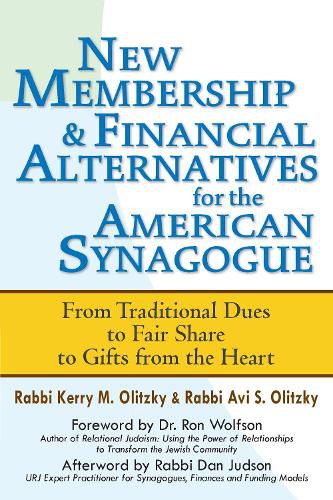 NEW MEMBERSHIP & FINANCIAL ALTERNATIVES for the AMERICAN SYNAGOGUE

From Traditional Dues to Fair Share to Gifts from the Heart

Rabbi Kerry M. Olitzky & Rabbi Avi S. Olitzky

Foreword by Dr. Ron Wolfson
Author of Relational Judaism: Using the Power of Relationships to Transform the Jewish Community

Afterword by Rabbi Dan Judson
URJ Expert Practitioner for Synagogues, Finances and Funding Models